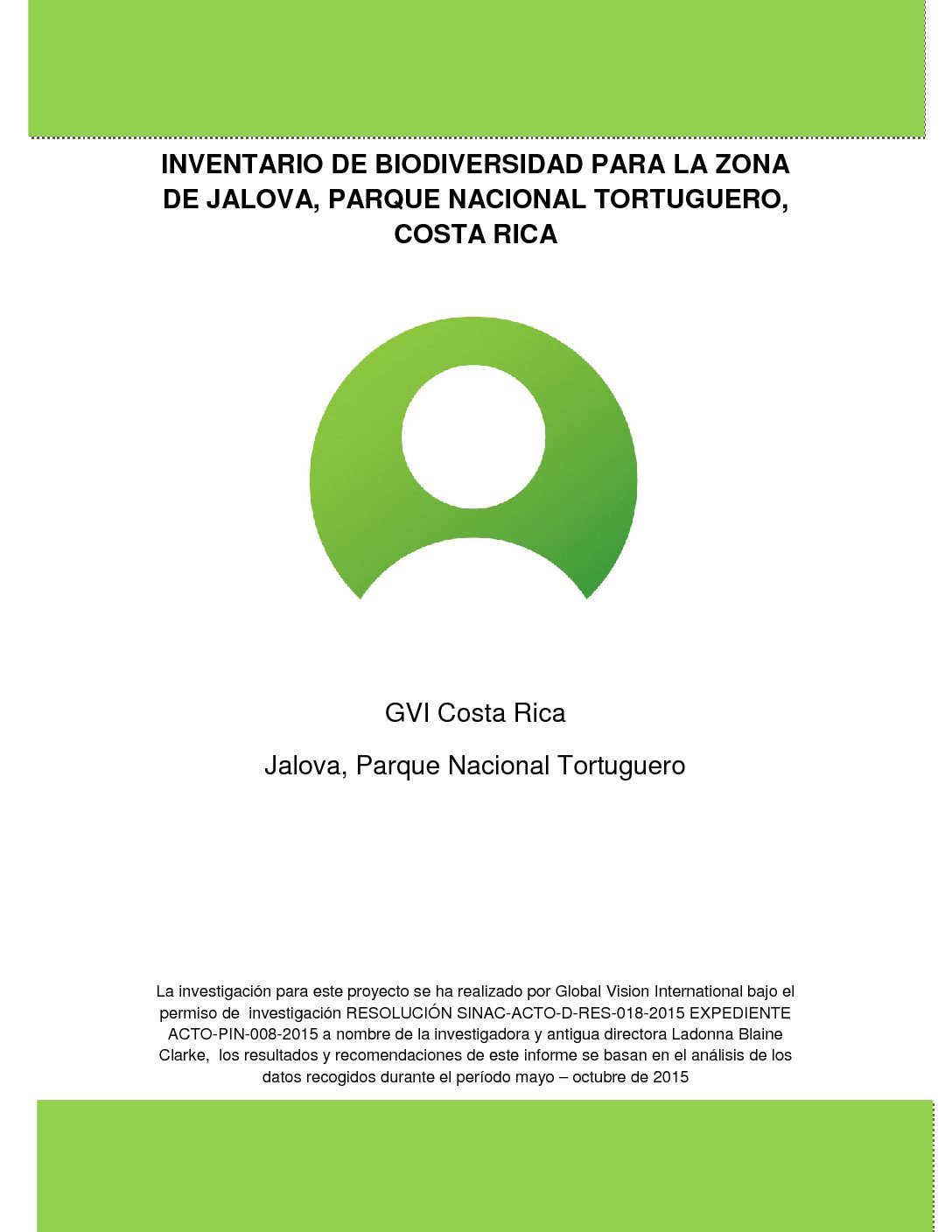 INVENTARIO DE BIODIVERSIDAD PARA LA ZONA DE JALOVA, PARQUE NACIONAL TORTUGUERO, COSTA RICA

GVI Costa Rica

Jalova, Parque Nacional Tortuguero

La investigación para este proyecto se ha realizado por Global Vision International bajo el permiso de investigación RESOLUCIÓN SINAC-ACTO-D-RES-018-2015 EXPEDIENTE ACTO-PIN-008-2015 a nombre de la investigadora y antigua directora Ladonna Blaine Clarke, los resultados y recomendaciones de este informe se basan en el análisis de los datos recogidos durante el período mayo – octubre de 2015